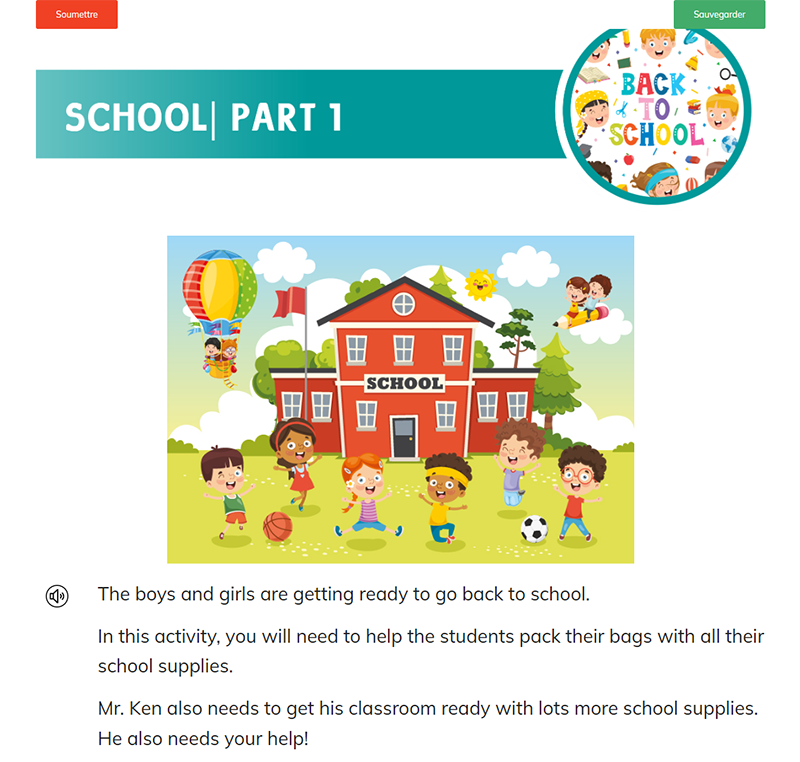 Soumettre

Sauvegarder

SCHOOL| PART 1

BACK TO SCHOOL

SCHOOL

The boys and girls are getting ready to go back to school.

In this activity, you will need to help the students pack their bags with all their school supplies.

Mr. Ken also needs to get his classroom ready with lots more school supplies. He also needs your help!